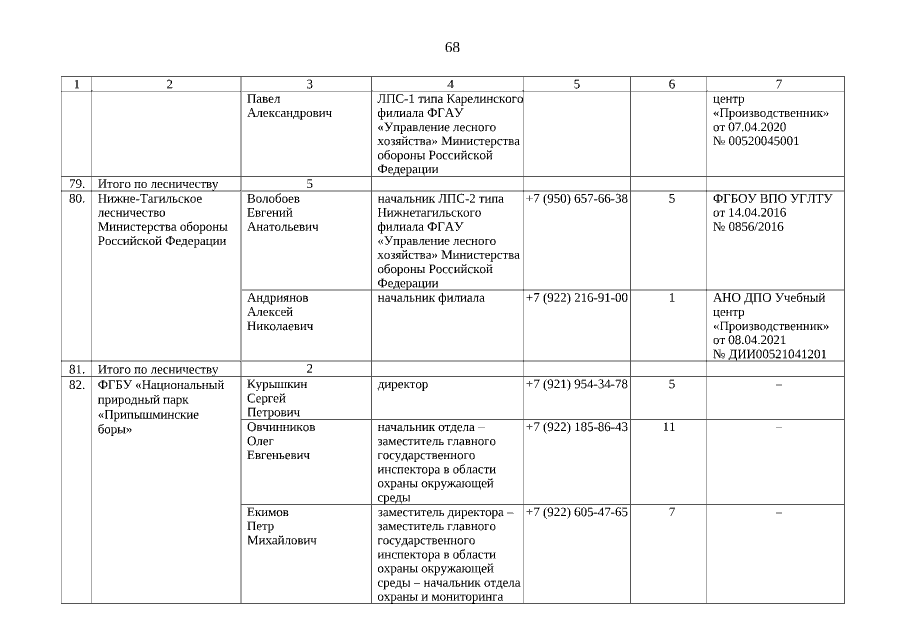 68

| 1 | 2 | 3 | 4 | 5 | 6 | 7 |
|---|---|---|---|---|---|---|
| | | Павел Александрович | ЛПС-1 типа Карелинского филиала ФГАУ «Управление лесного хозяйства» Министерства обороны Российской Федерации | | | центр «Производственник» от 07.04.2020 № 00520045001 |
| 79. | Итого по лесничеству | 5 | | | | |
| 80. | Нижне-Тагильское лесничество Министерства обороны Российской Федерации | Волобоев Евгений Анатольевич | начальник ЛПС-2 типа Нижнетагильского филиала ФГАУ «Управление лесного хозяйства» Министерства обороны Российской Федерации | +7 (950) 657-66-38 | 5 | ФГБОУ ВПО УГЛТУ от 14.04.2016 № 0856/2016 |
| | | Андриянов Алексей Николаевич | начальник филиала | +7 (922) 216-91-00 | 1 | АНО ДПО Учебный центр «Производственник» от 08.04.2021 № ДИИ00521041201 |
| 81. | Итого по лесничеству | 2 | | | | |
| 82. | ФГБУ «Национальный природный парк «Припышминские боры» | Курышкин Сергей Петрович | директор | +7 (921) 954-34-78 | 5 | – |
| | | Овчинников Олег Евгеньевич | начальник отдела – заместитель главного государственного инспектора в области охраны окружающей среды | +7 (922) 185-86-43 | 11 | – |
| | | Екимов Петр Михайлович | заместитель директора – заместитель главного государственного инспектора в области охраны окружающей среды – начальник отдела охраны и мониторинга | +7 (922) 605-47-65 | 7 | – |